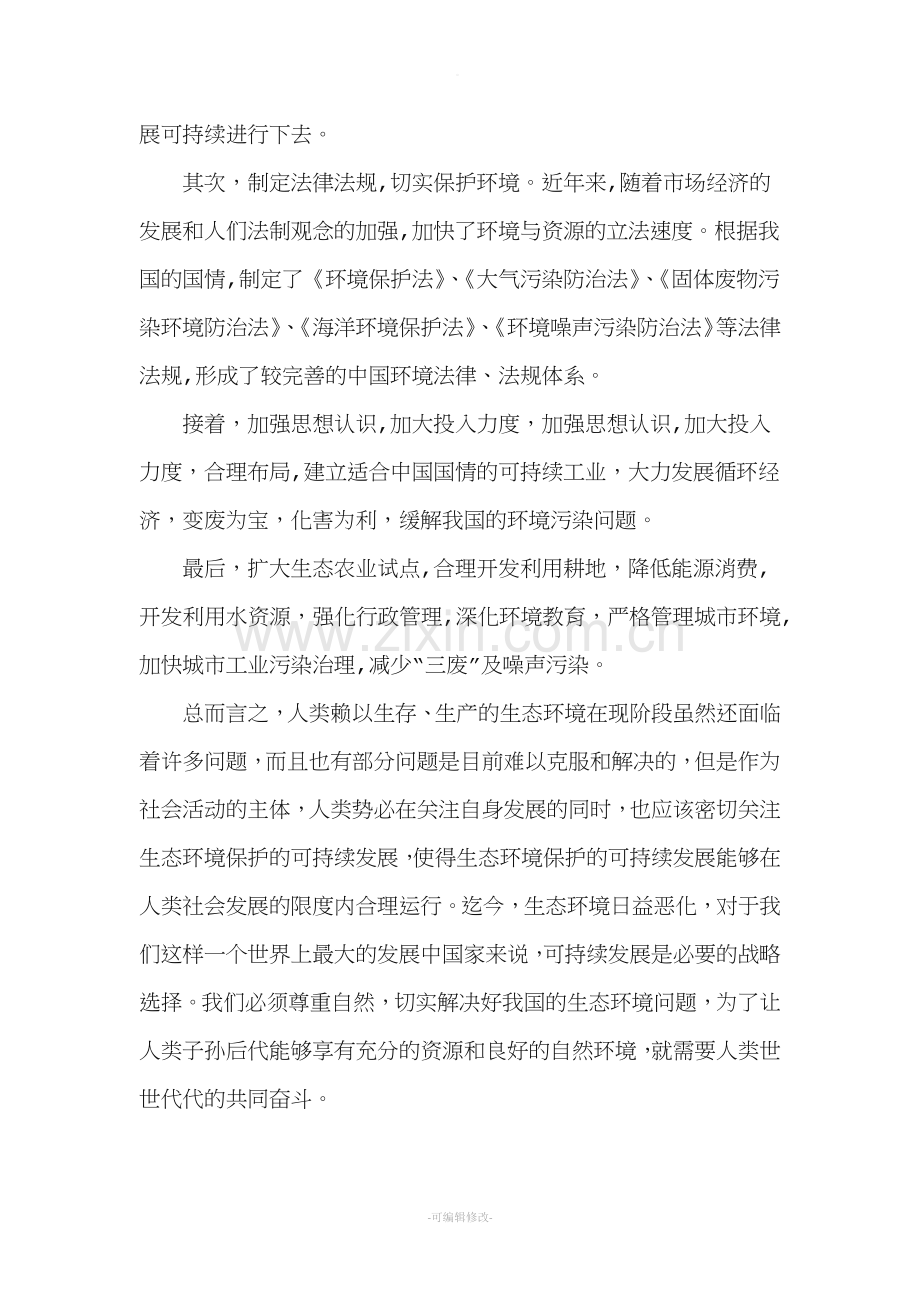 展可持续进行下去。

其次，制定法律法规，切实保护环境。近年来，随着市场经济的发展和人们法制观念的加强，加快了环境与资源的立法速度。根据我国的国情，制定了《环境保护法》、《大气污染防治法》、《固体废物污染环境防治法》、《海洋环境保护法》、《环境噪声污染防治法》等法律法规，形成了较完善的中国环境法律、法规体系。

接着，加强思想认识，加大投入力度，加强思想认识，加大投入力度，合理布局，建立适合中国国情的可持续工业，大力发展循环经济，变废为宝，化害为利，缓解我国的环境污染问题。

最后，扩大生态农业试点，合理开发利用耕地，降低能源消费，开发利用水资源，强化行政管理，深化环境教育，严格管理城市环境，加快城市工业污染治理，减少“三废”及噪声污染。

总而言之，人类赖以生存、生产的生态环境在现阶段虽然还面临着许多问题，而且也有部分问题是目前难以克服和解决的，但是作为社会活动的主体，人类势必在关注自身发展的同时，也应该密切关注生态环境保护的可持续发展，使得生态环境保护的可持续发展能够在人类社会发展的限度内合理运行。迄今，生态环境日益恶化，对于我们这样一个世界上最大的发展中国家来说，可持续发展是必要的战略选择。我们必须尊重自然，切实解决好我国的生态环境问题，为了让人类子孙后代能够享有充分的资源和良好的自然环境，就需要人类世世代代的共同奋斗。

-可编辑修改-

www.zixin.com.cn